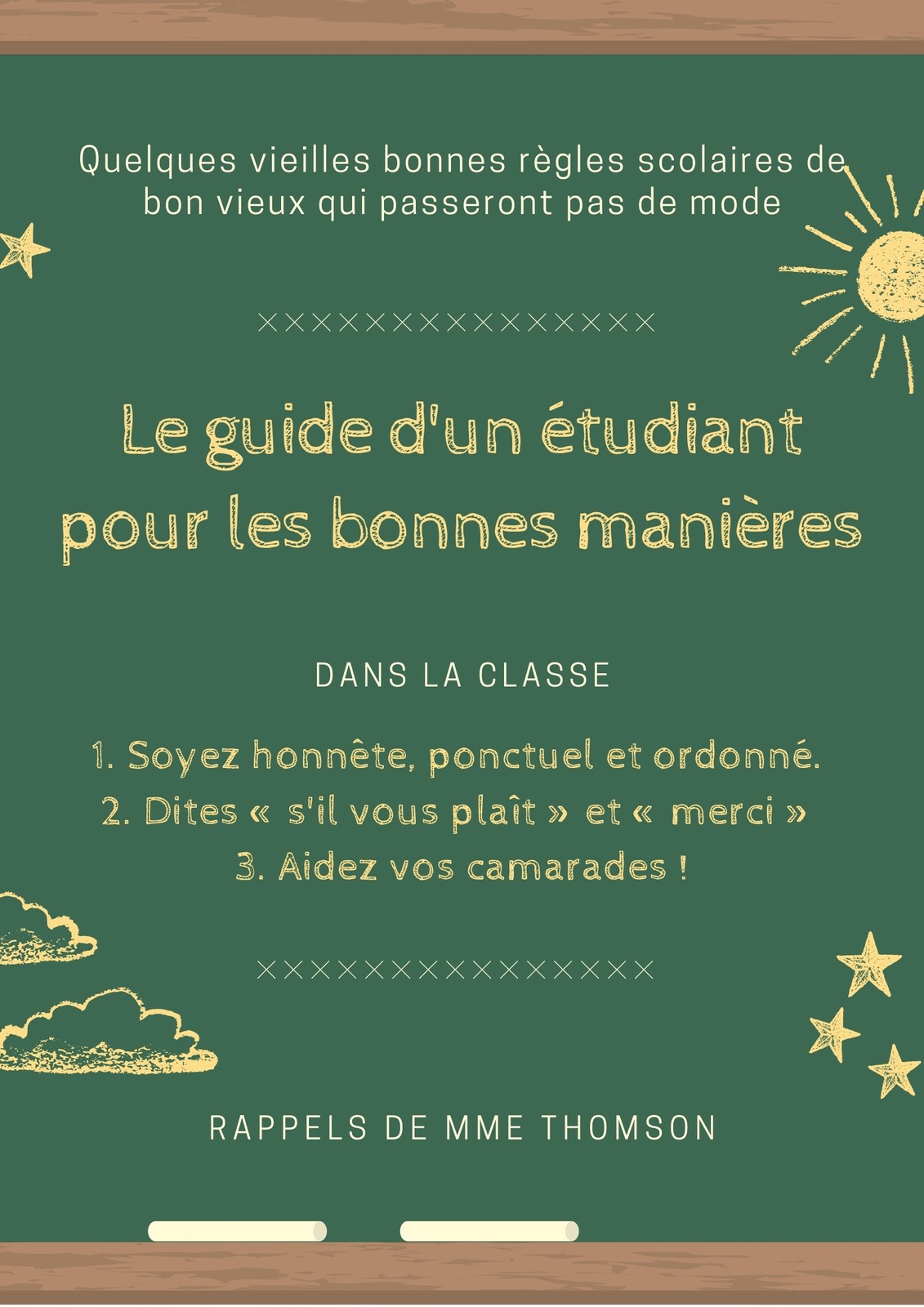 Quelques vieilles bonnes règles scolaires de bon vieux qui passeront pas de mode

×××××××××××××××

Le guide d'un étudiant pour les bonnes manières

DANS LA CLASSE

1. Soyez honnête, ponctuel et ordonné.
2. Dites « s'il vous plaît » et « merci »
3. Aidez vos camarades !

×××××××××××××××

RAPPELS DE MME THOMSON